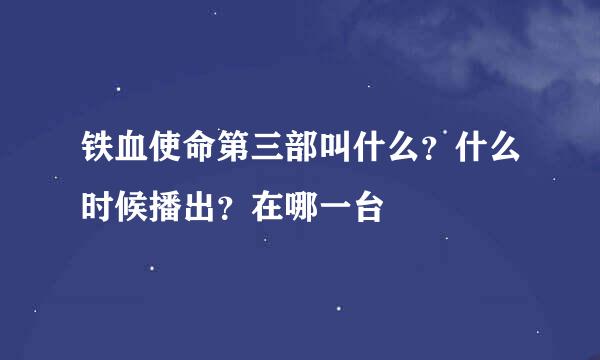 铁血使命第三部叫什么？什么时候播出？在哪一台